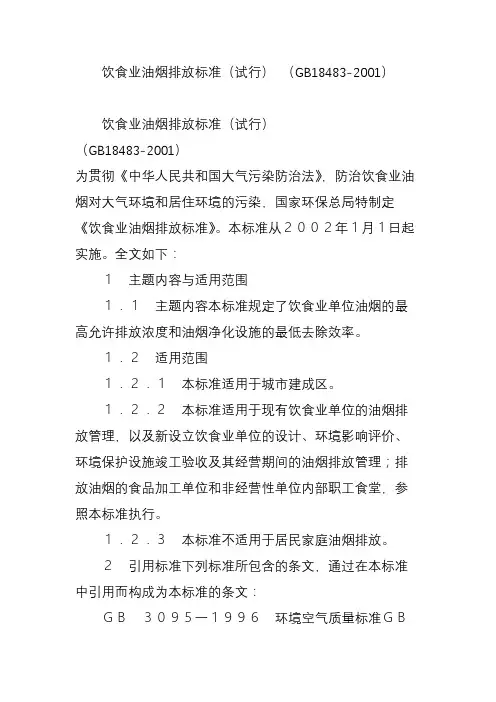 饮食业油烟排放标准（试行）　（GB18483-2001）

饮食业油烟排放标准（试行）
（GB18483-2001）
为贯彻《中华人民共和国大气污染防治法》，防治饮食业油烟对大气环境和居住环境的污染，国家环保总局特制定《饮食业油烟排放标准》。本标准从２００２年1月1日起实施。全文如下：

1　主题内容与适用范围

1．1　主题内容本标准规定了饮食业单位油烟的最高允许排放浓度和油烟净化设施的最低去除效率。

1．2　适用范围

1．2．1　本标准适用于城市建成区。

1．2．2　本标准适用于现有饮食业单位的油烟排放管理，以及新设立饮食业单位的设计、环境影响评价、环境保护设施竣工验收及其经营期间的油烟排放管理；排放油烟的食品加工单位和非经营性单位内部职工食堂，参照本标准执行。

1．2．3　本标准不适用于居民家庭油烟排放。

2　引用标准下列标准所包含的条文，通过在本标准中引用而构成为本标准的条文：

ＧＢ　３０９５—１９９６　环境空气质量标准ＧＢ